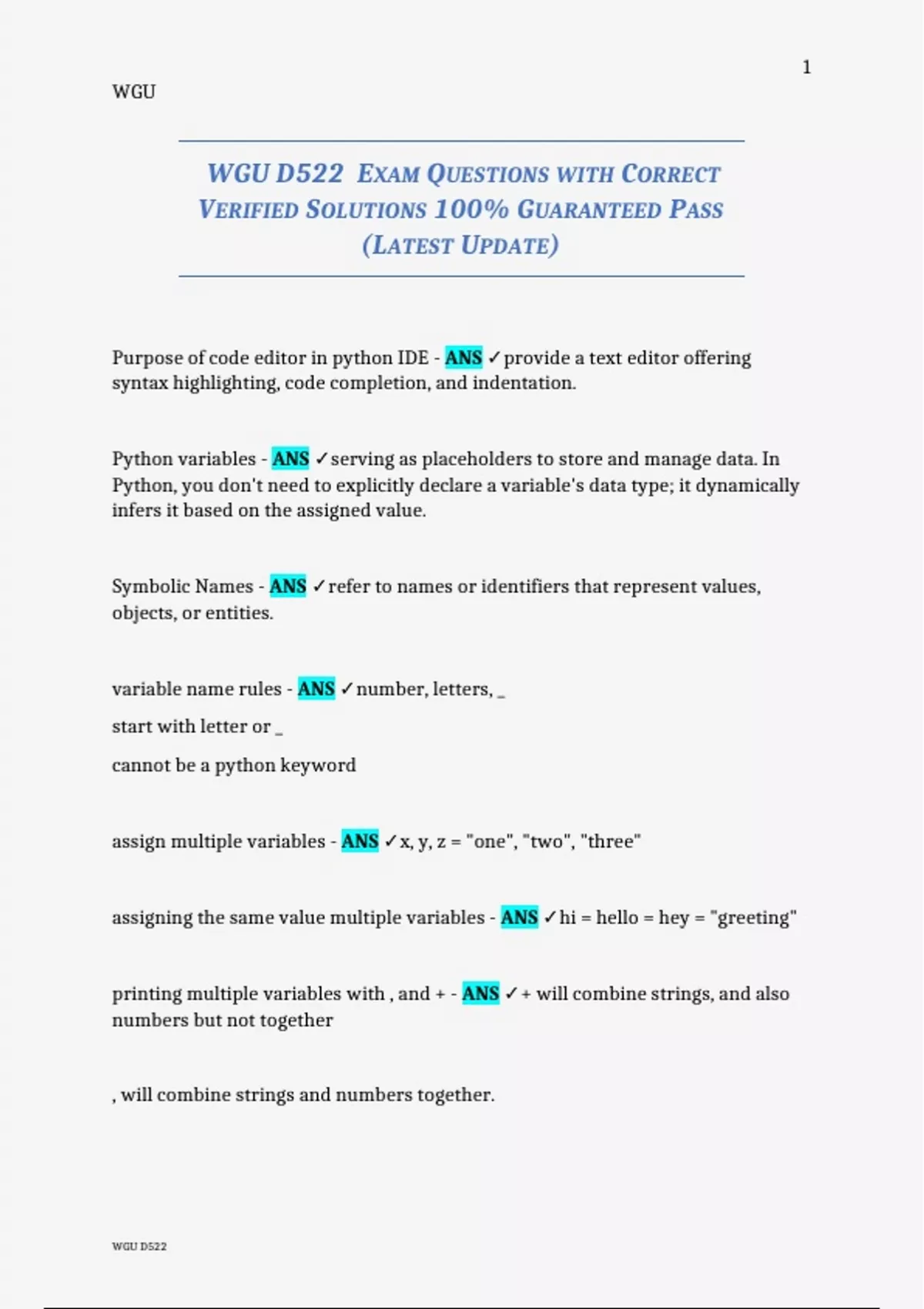 1

WGU

WGU D522 EXAM QUESTIONS WITH CORRECT VERIFIED SOLUTIONS 100% GUARANTEED PASS (LATEST UPDATE)

Purpose of code editor in python IDE - ANS ✓provide a text editor offering syntax highlighting, code completion, and indentation.

Python variables - ANS ✓serving as placeholders to store and manage data. In Python, you don't need to explicitly declare a variable's data type; it dynamically infers it based on the assigned value.

Symbolic Names - ANS ✓refer to names or identifiers that represent values, objects, or entities.

variable name rules - ANS ✓number, letters, _

start with letter or _

cannot be a python keyword

assign multiple variables - ANS ✓x, y, z = "one", "two", "three"

assigning the same value multiple variables - ANS ✓hi = hello = hey = "greeting"

printing multiple variables with , and + - ANS ✓+ will combine strings, and also numbers but not together

, will combine strings and numbers together.

WGU D522